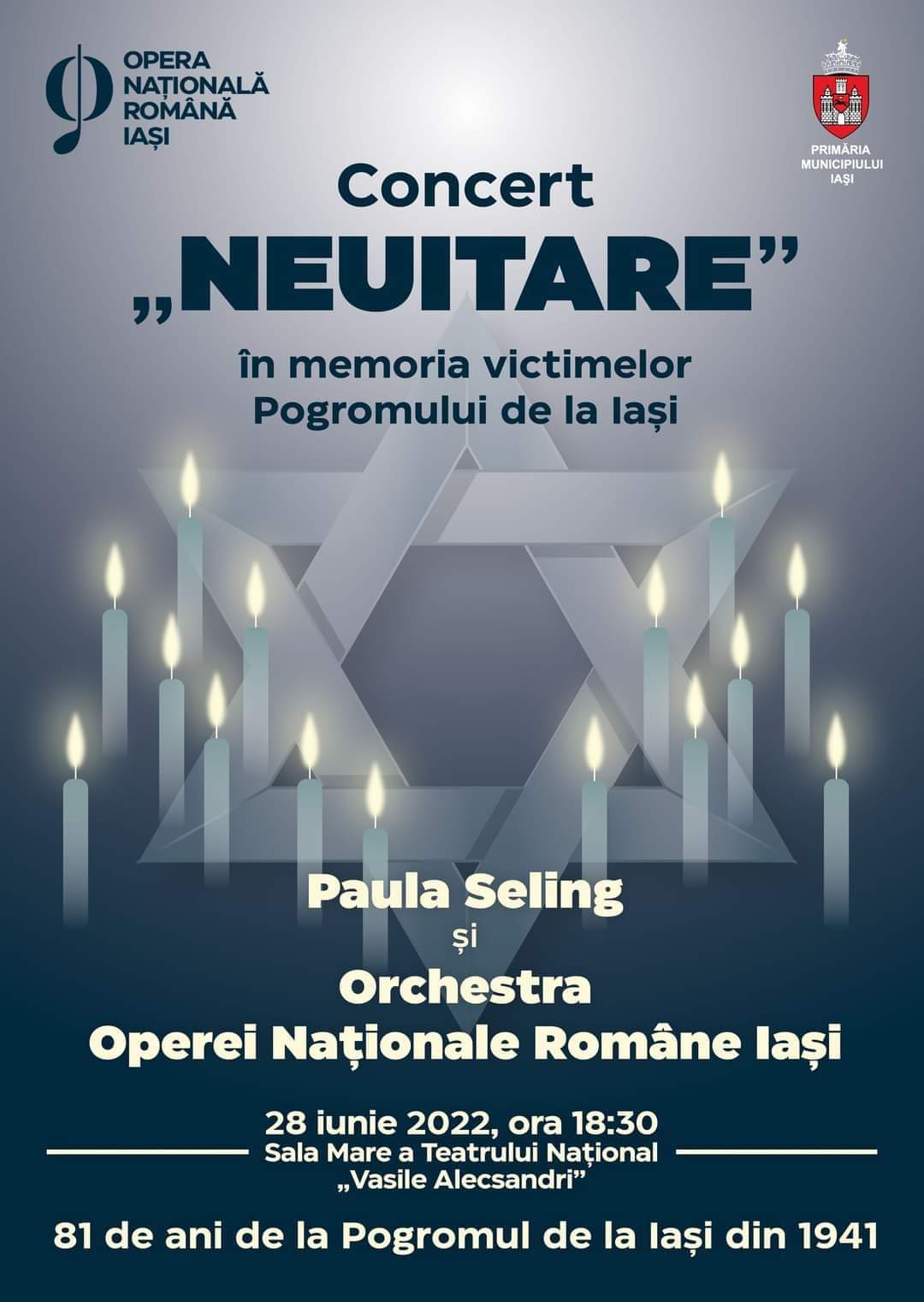 OPERA
NAȚIONALĂ
ROMÂNĂ
IAȘI

PRIMĂRIA
MUNICIPIULUI
IAȘI

Concert
„NEUITARE”

în memoria victimelor
Pogromului de la Iași

Paula Seling
și
Orchestra
Operei Naționale Române Iași

28 iunie 2022, ora 18:30
Sala Mare a Teatrului Național
„Vasile Alecsandri”

81 de ani de la Pogromul de la Iași din 1941